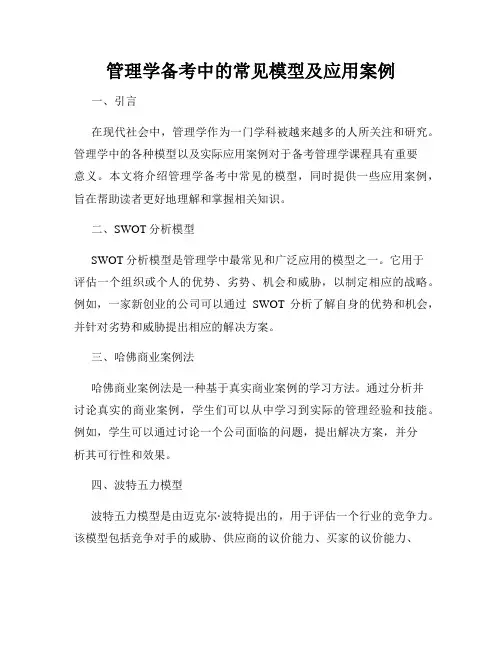 管理学备考中的常见模型及应用案例

一、引言

在现代社会中，管理学作为一门学科被越来越多的人所关注和研究。管理学中的各种模型以及实际应用案例对于备考管理学课程具有重要意义。本文将介绍管理学备考中常见的模型，同时提供一些应用案例，旨在帮助读者更好地理解和掌握相关知识。

二、SWOT 分析模型

SWOT 分析模型是管理学中最常见和广泛应用的模型之一。它用于评估一个组织或个人的优势、劣势、机会和威胁，以制定相应的战略。例如，一家新创业的公司可以通过 SWOT 分析了解自身的优势和机会，并针对劣势和威胁提出相应的解决方案。

三、哈佛商业案例法

哈佛商业案例法是一种基于真实商业案例的学习方法。通过分析并讨论真实的商业案例，学生们可以从中学习到实际的管理经验和技能。例如，学生可以通过讨论一个公司面临的问题，提出解决方案，并分析其可行性和效果。

四、波特五力模型

波特五力模型是由迈克尔·波特提出的，用于评估一个行业的竞争力。该模型包括竞争对手的威胁、供应商的议价能力、买家的议价能力、